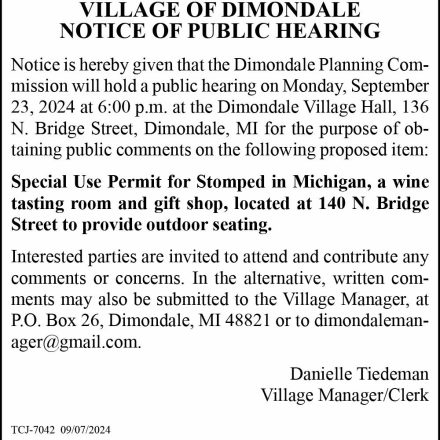 VILLAGE OF DIMONDALE
NOTICE OF PUBLIC HEARING

Notice is hereby given that the Dimondale Planning Commission will hold a public hearing on Monday, September 23, 2024 at 6:00 p.m. at the Dimondale Village Hall, 136 N. Bridge Street, Dimondale, MI for the purpose of obtaining public comments on the following proposed item:

Special Use Permit for Stomped in Michigan, a wine tasting room and gift shop, located at 140 N. Bridge Street to provide outdoor seating.

Interested parties are invited to attend and contribute any comments or concerns. In the alternative, written comments may also be submitted to the Village Manager, at P.O. Box 26, Dimondale, MI 48821 or to dimondalemanager@gmail.com.

Danielle Tiedeman
Village Manager/Clerk

TCJ-7042 09/07/2024